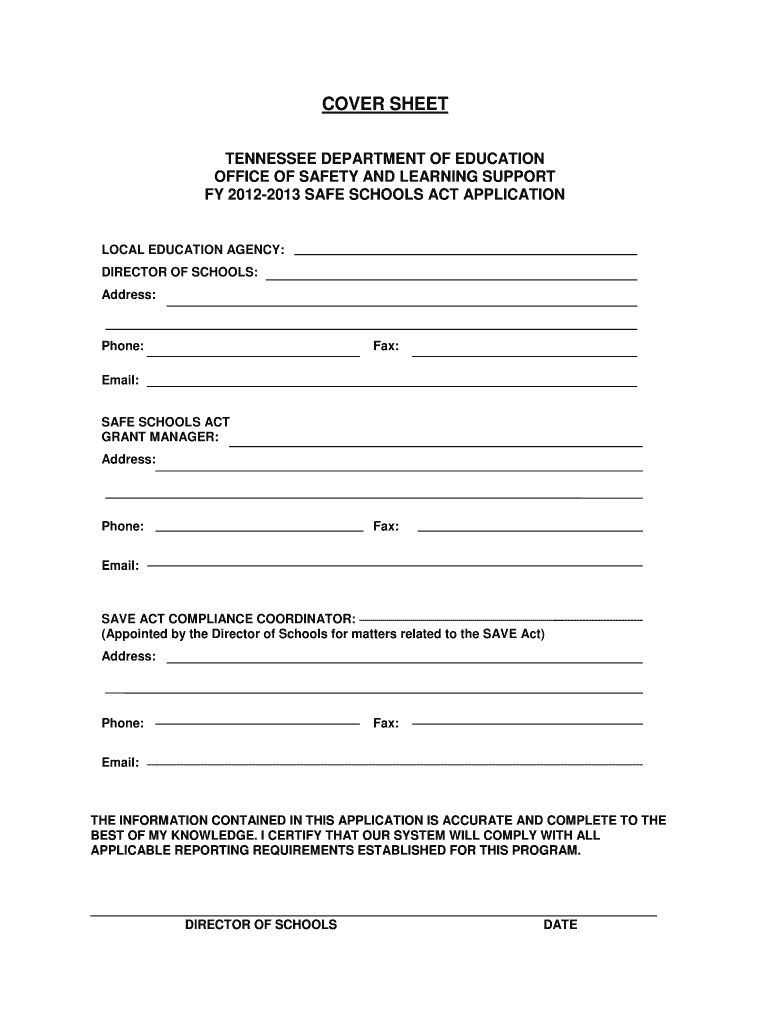 COVER SHEET

TENNESSEE DEPARTMENT OF EDUCATION
OFFICE OF SAFETY AND LEARNING SUPPORT
FY 2012-2013 SAFE SCHOOLS ACT APPLICATION

LOCAL EDUCATION AGENCY:
DIRECTOR OF SCHOOLS:
Address:

Phone: Fax:

Email:

SAFE SCHOOLS ACT
GRANT MANAGER:
Address:

Phone: Fax:

Email:

SAVE ACT COMPLIANCE COORDINATOR:
(Appointed by the Director of Schools for matters related to the SAVE Act)
Address:

Phone: Fax:

Email:

THE INFORMATION CONTAINED IN THIS APPLICATION IS ACCURATE AND COMPLETE TO THE BEST OF MY KNOWLEDGE. I CERTIFY THAT OUR SYSTEM WILL COMPLY WITH ALL APPLICABLE REPORTING REQUIREMENTS ESTABLISHED FOR THIS PROGRAM.

DIRECTOR OF SCHOOLS DATE